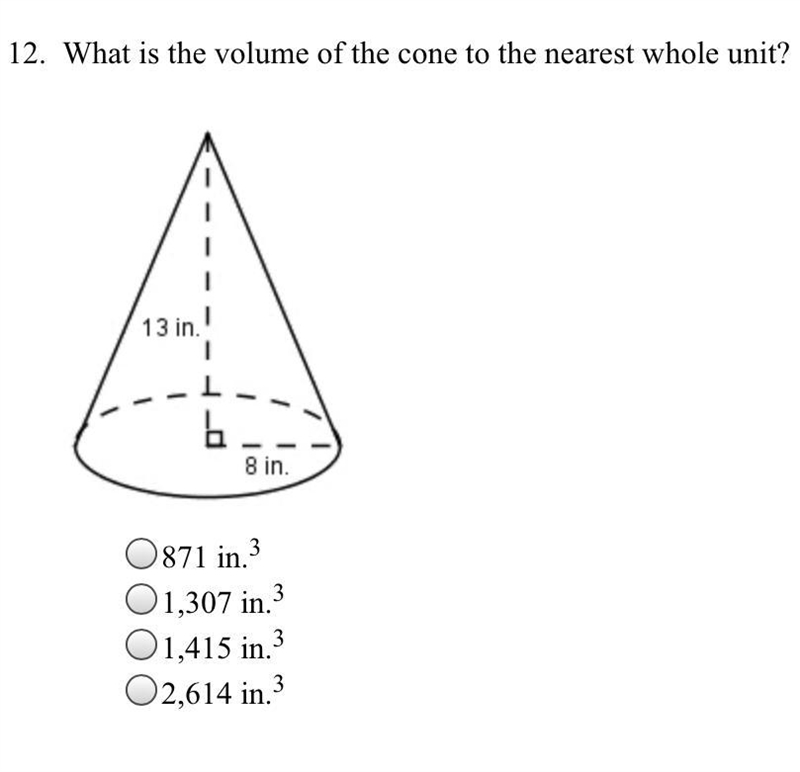 12. What is the volume of the cone to the nearest whole unit?

13 in.

8 in.

871 in.$^3$
1,307 in.$^3$
1,415 in.$^3$
2,614 in.$^3$